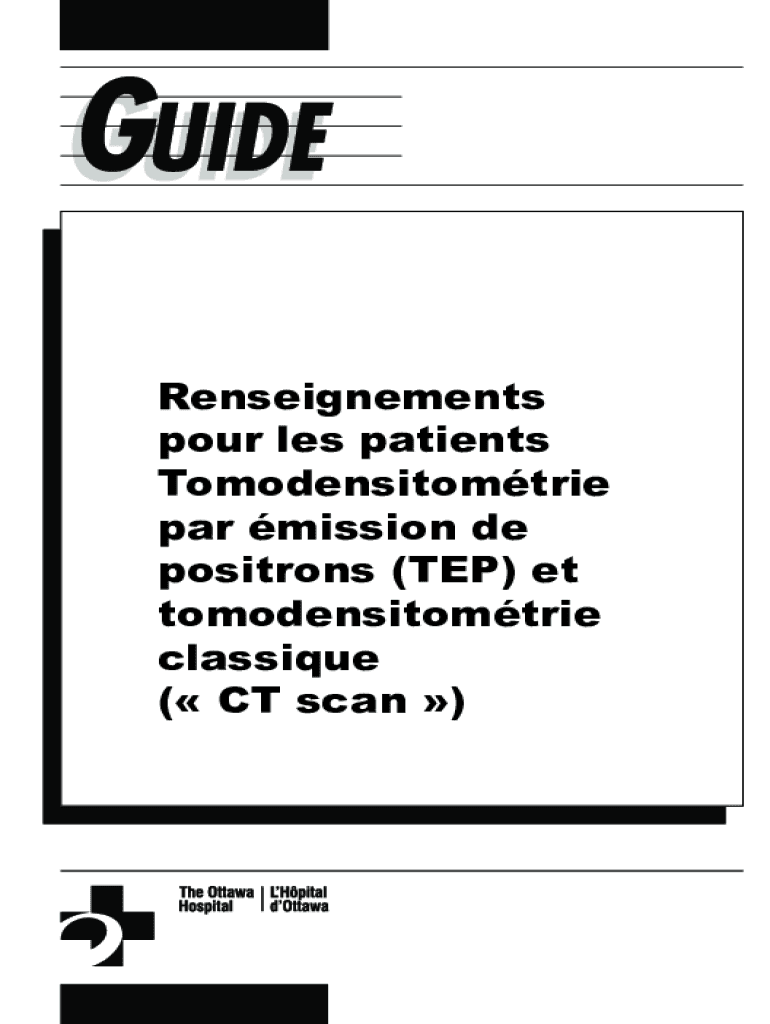 GUIDE

Renseignements pour les patients Tomodensitométrie par émission de positrons (TEP) et tomodensitométrie classique (« CT scan »)

The Ottawa Hospital
L'Hôpital d'Ottawa